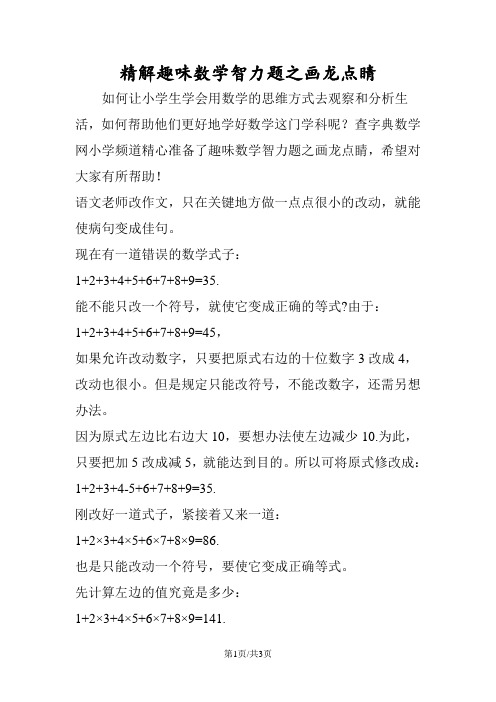 精解趣味数学智力题之画龙点睛

如何让小学生学会用数学的思维方式去观察和分析生活，如何帮助他们更好地学好数学这门学科呢？查字典数学网小学频道精心准备了趣味数学智力题之画龙点睛，希望对大家有所帮助！

语文老师改作文，只在关键地方做一点点很小的改动，就能使病句变成佳句。

现在有一道错误的数学式子：

$1+2+3+4+5+6+7+8+9=35$.

能不能只改一个符号，就使它变成正确的等式?由于：

$1+2+3+4+5+6+7+8+9=45$，

如果允许改动数字，只要把原式右边的十位数字 3 改成 4，改动也很小。但是规定只能改符号，不能改数字，还需另想办法。

因为原式左边比右边大 10，要想办法使左边减少 10.为此，只要把加 5 改成减 5，就能达到目的。所以可将原式修改成：

$1+2+3+4-5+6+7+8+9=35$.

刚改好一道式子，紧接着又来一道：

$1+2\times3+4\times5+6\times7+8\times9=86$.

也是只能改动一个符号，要使它变成正确等式。

先计算左边的值究竟是多少：

$1+2\times3+4\times5+6\times7+8\times9=141$.

第1页/共3页